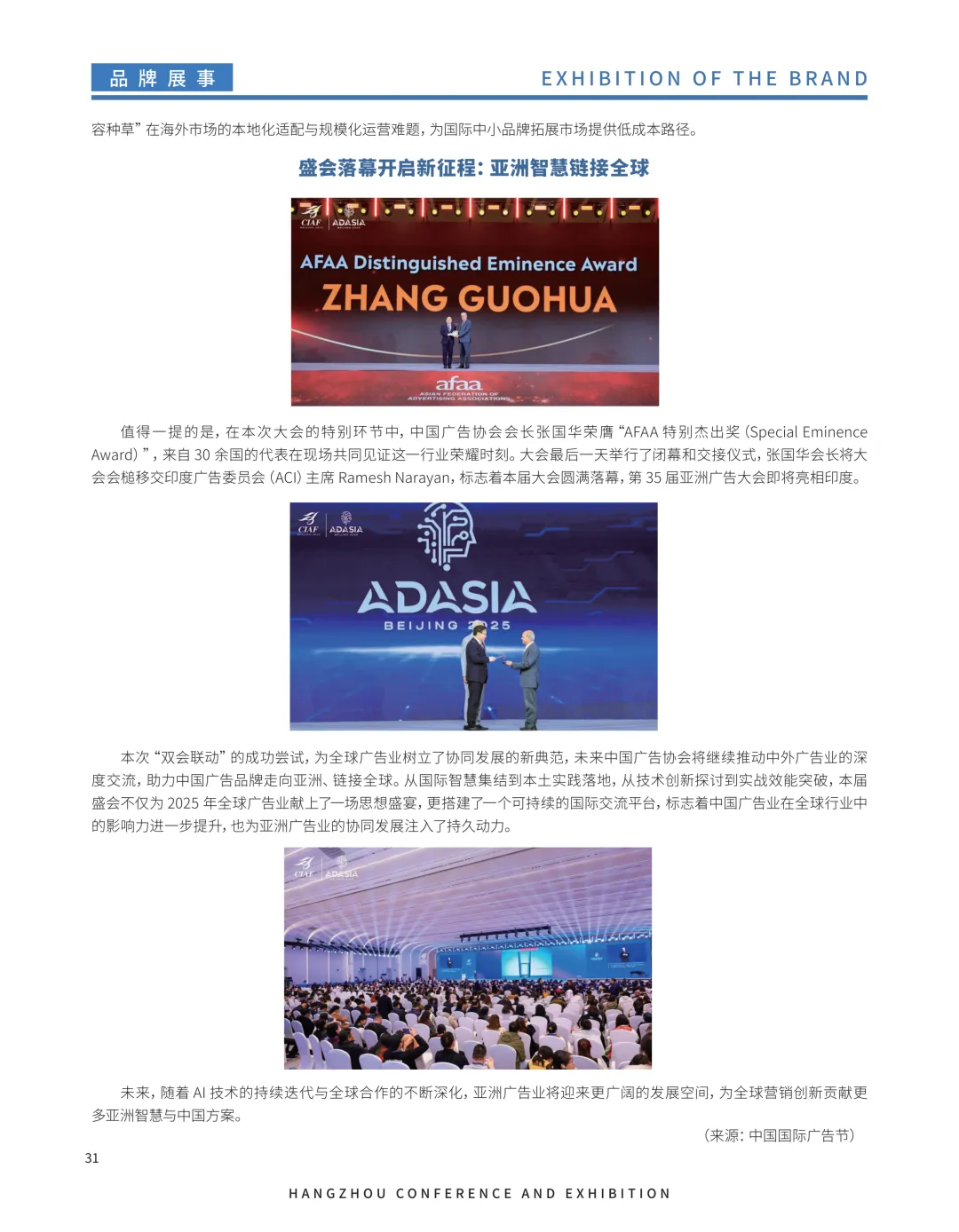 品牌展事

EXHIBITION OF THE BRAND

容种草”在海外市场的本地化适配与规模化运营难题，为国际中小品牌拓展市场提供低成本路径。

盛会落幕开启新征程：亚洲智慧链接全球

CIAF ADASIA

AFAA Distinguished Eminence Award

ZHANG GUOHUA

afaa
ASIAN FEDERATION OF ADVERTISING ASSOCIATIONS

值得一提的是，在本次大会的特别环节中，中国广告协会会长张国华荣膺“AFAA 特别杰出奖（Special Eminence Award）”，来自 30 余国的代表在现场共同见证这一行业荣耀时刻。大会最后一天举行了闭幕和交接仪式，张国华会长将大会会槌移交印度广告委员会（ACI）主席 Ramesh Narayan，标志着本届大会圆满落幕，第 35 届亚洲广告大会即将亮相印度。

CIAF ADASIA

ADASIA

BEIJING 2025

本次“双会联动”的成功尝试，为全球广告业树立了协同发展的新典范，未来中国广告协会将继续推动中外广告业的深度交流，助力中国广告品牌走向亚洲、链接全球。从国际智慧集结到本土实践落地，从技术创新探讨到实战效能突破，本届盛会不仅为 2025 年全球广告业献上了一场思想盛宴，更搭建了一个可持续的国际交流平台，标志着中国广告业在全球行业中的影响力进一步提升，也为亚洲广告业的协同发展注入了持久动力。

CIAF ADASIA

未来，随着 AI 技术的持续迭代与全球合作的不断深化，亚洲广告业将迎来更广阔的发展空间，为全球营销创新贡献更多亚洲智慧与中国方案。

（来源：中国国际广告节）

31

HANGZHOU CONFERENCE AND EXHIBITION